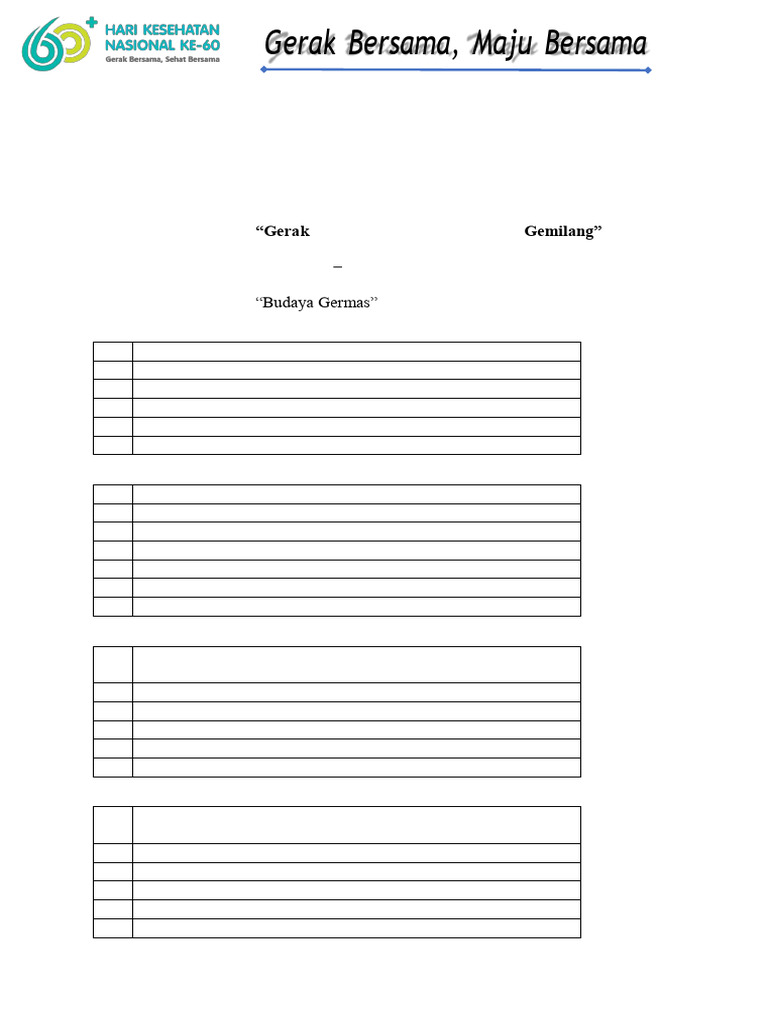 60 HARI KESEHATAN NASIONAL KE-60
Gerak Bersama, Sehat Bersama

Gerak Bersama, Maju Bersama

“Gerak Gemilang”

–

“Budaya Germas”